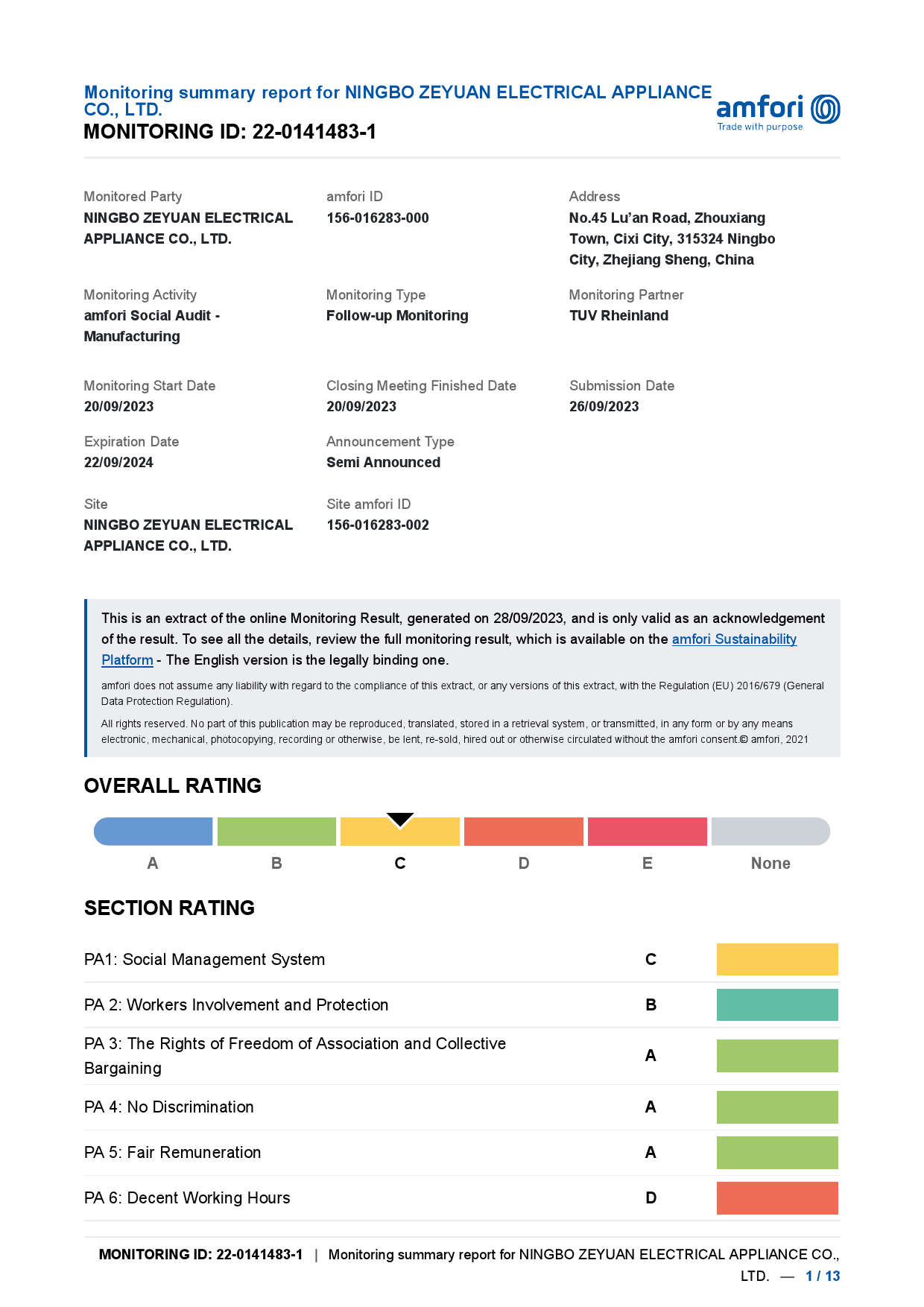 Monitoring summary report for NINGBO ZEYUAN ELECTRICAL APPLIANCE CO., LTD.
MONITORING ID: 22-0141483-1

amfori
Trade with purpose

Monitored Party
NINGBO ZEYUAN ELECTRICAL APPLIANCE CO., LTD.

amfori ID
156-016283-000

Address
No.45 Lu'an Road, Zhouxiang Town, Cixi City, 315324 Ningbo City, Zhejiang Sheng, China

Monitoring Activity
amfori Social Audit - Manufacturing

Monitoring Type
Follow-up Monitoring

Monitoring Partner
TUV Rheinland

Monitoring Start Date
20/09/2023

Closing Meeting Finished Date
20/09/2023

Submission Date
26/09/2023

Expiration Date
22/09/2024

Announcement Type
Semi Announced

Site
NINGBO ZEYUAN ELECTRICAL APPLIANCE CO., LTD.

Site amfori ID
156-016283-002

This is an extract of the online Monitoring Result, generated on 28/09/2023, and is only valid as an acknowledgement of the result. To see all the details, review the full monitoring result, which is available on the amfori Sustainability Platform - The English version is the legally binding one.

amfori does not assume any liability with regard to the compliance of this extract, or any versions of this extract, with the Regulation (EU) 2016/679 (General Data Protection Regulation).

All rights reserved. No part of this publication may be reproduced, translated, stored in a retrieval system, or transmitted, in any form or by any means electronic, mechanical, photocopying, recording or otherwise, be lent, re-sold, hired out or otherwise circulated without the amfori consent.© amfori, 2021

OVERALL RATING

A B C D E None

SECTION RATING

| | |
|---|---|
| PA1: Social Management System | C |
| PA 2: Workers Involvement and Protection | B |
| PA 3: The Rights of Freedom of Association and Collective Bargaining | A |
| PA 4: No Discrimination | A |
| PA 5: Fair Remuneration | A |
| PA 6: Decent Working Hours | D |

MONITORING ID: 22-0141483-1 | Monitoring summary report for NINGBO ZEYUAN ELECTRICAL APPLIANCE CO., LTD. — 1 / 13